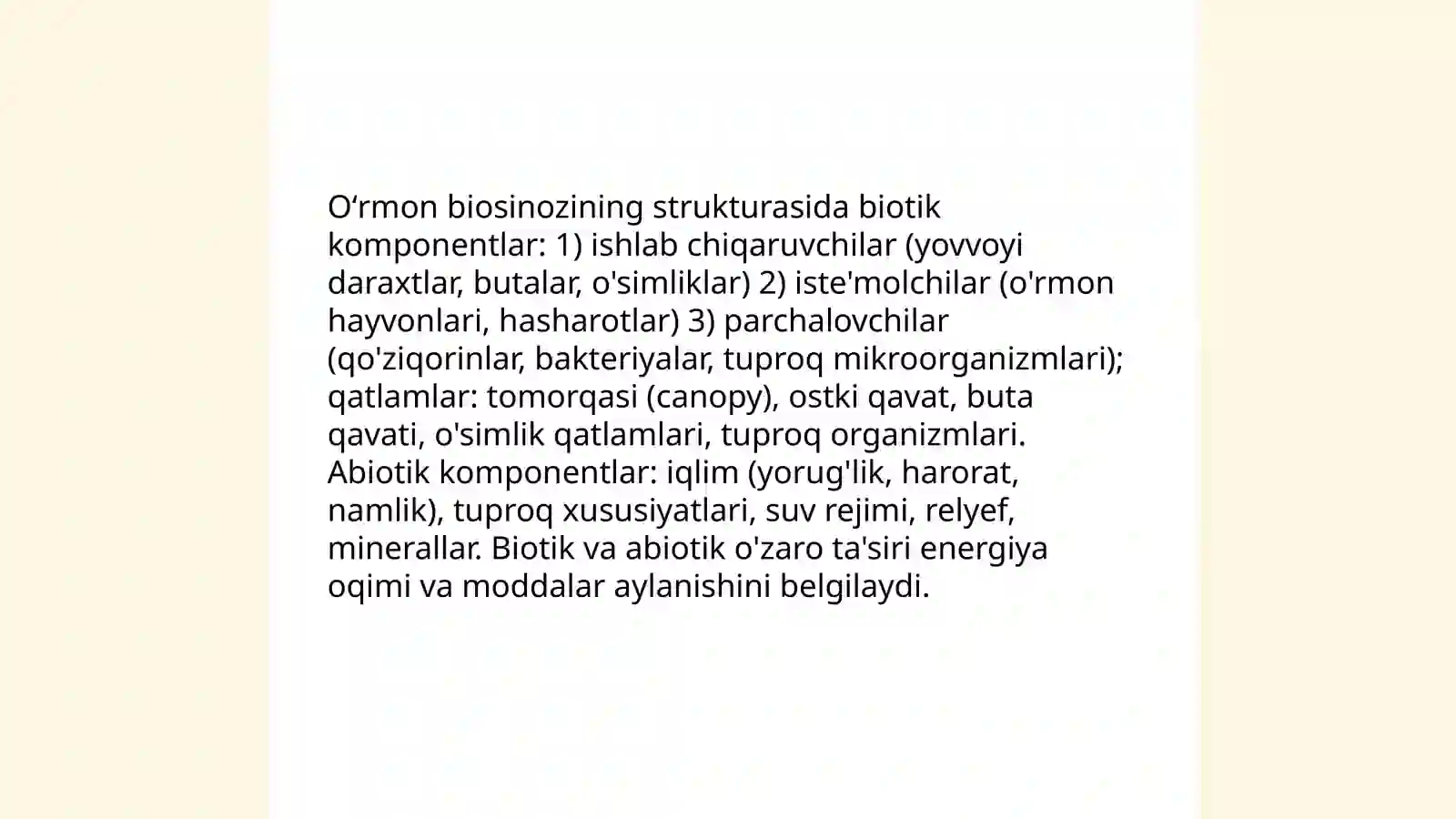 O‘rmon biosinozining strukturasida biotik komponentlar: 1) ishlab chiqaruvchilar (yovvoyi daraxtlar, butalar, o'simliklar) 2) iste'molchilar (o'rmon hayvonlari, hasharotlar) 3) parchalovchilar (qo'ziqorinlar, bakteriyalar, tuproq mikroorganizmlari); qatlamlar: tomorqasi (canopy), ostki qavat, buta qavati, o'simlik qatlamlari, tuproq organizmlari. Abiotik komponentlar: iqlim (yorug'lik, harorat, namlik), tuproq xususiyatlari, suv rejimi, relyef, minerallar. Biotik va abiotik o'zaro ta'siri energiya oqimi va moddalar aylanishini belgilaydi.